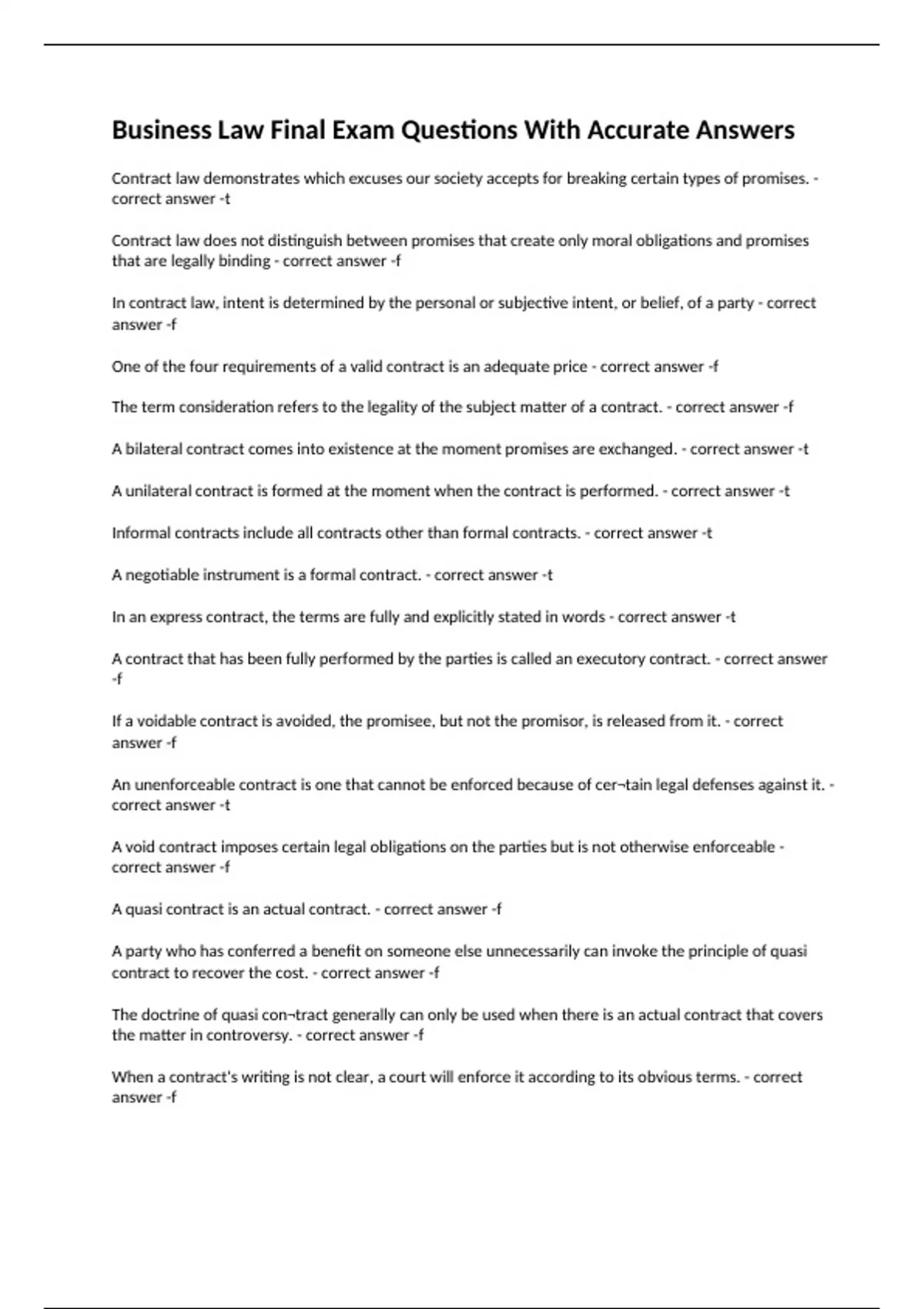 Business Law Final Exam Questions With Accurate Answers

Contract law demonstrates which excuses our society accepts for breaking certain types of promises. - correct answer -t

Contract law does not distinguish between promises that create only moral obligations and promises that are legally binding - correct answer -f

In contract law, intent is determined by the personal or subjective intent, or belief, of a party - correct answer -f

One of the four requirements of a valid contract is an adequate price - correct answer -f

The term consideration refers to the legality of the subject matter of a contract. - correct answer -f

A bilateral contract comes into existence at the moment promises are exchanged. - correct answer -t

A unilateral contract is formed at the moment when the contract is performed. - correct answer -t

Informal contracts include all contracts other than formal contracts. - correct answer -t

A negotiable instrument is a formal contract. - correct answer -t

In an express contract, the terms are fully and explicitly stated in words - correct answer -t

A contract that has been fully performed by the parties is called an executory contract. - correct answer -f

If a voidable contract is avoided, the promisee, but not the promisor, is released from it. - correct answer -f

An unenforceable contract is one that cannot be enforced because of cer¬tain legal defenses against it. - correct answer -t

A void contract imposes certain legal obligations on the parties but is not otherwise enforceable - correct answer -f

A quasi contract is an actual contract. - correct answer -f

A party who has conferred a benefit on someone else unnecessarily can invoke the principle of quasi contract to recover the cost. - correct answer -f

The doctrine of quasi con¬tract generally can only be used when there is an actual contract that covers the matter in controversy. - correct answer -f

When a contract's writing is not clear, a court will enforce it according to its obvious terms. - correct answer -f